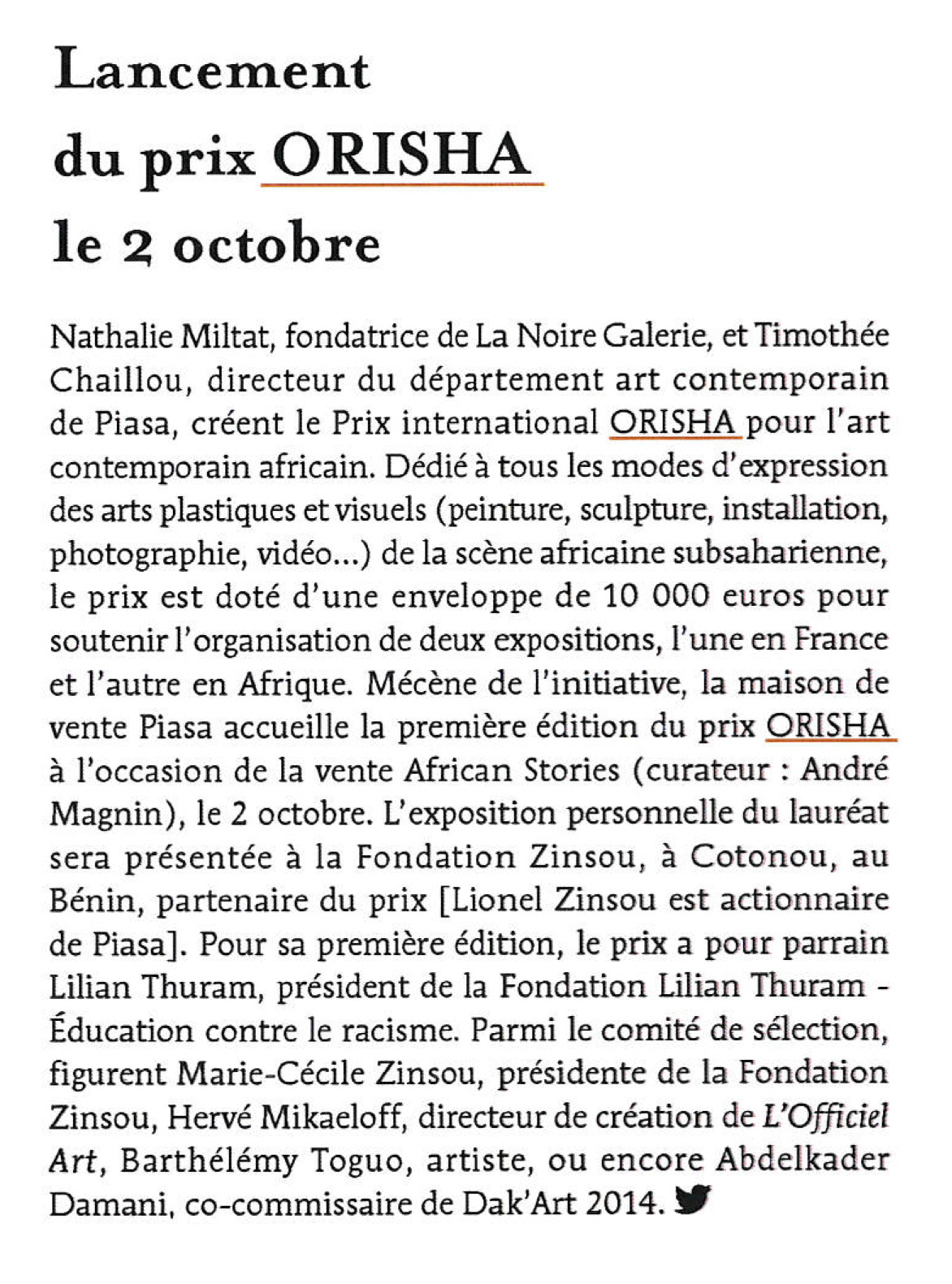 Lancement du prix ORISHA le 2 octobre

Nathalie Miltat, fondatrice de La Noire Galerie, et Timothée Chaillou, directeur du département art contemporain de Piasa, créent le Prix international ORISHA pour l'art contemporain africain. Dédié à tous les modes d'expression des arts plastiques et visuels (peinture, sculpture, installation, photographie, vidéo...) de la scène africaine subsaharienne, le prix est doté d'une enveloppe de 10 000 euros pour soutenir l'organisation de deux expositions, l'une en France et l'autre en Afrique. Mécène de l'initiative, la maison de vente Piasa accueille la première édition du prix ORISHA à l'occasion de la vente African Stories (curateur : André Magnin), le 2 octobre. L'exposition personnelle du lauréat sera présentée à la Fondation Zinsou, à Cotonou, au Bénin, partenaire du prix [Lionel Zinsou est actionnaire de Piasa]. Pour sa première édition, le prix a pour parrain Lilian Thuram, président de la Fondation Lilian Thuram - Éducation contre le racisme. Parmi le comité de sélection, figurent Marie-Cécile Zinsou, présidente de la Fondation Zinsou, Hervé Mikaeloff, directeur de création de L'Officiel Art, Barthélémy Toguo, artiste, ou encore Abdelkader Damani, co-commissaire de Dak'Art 2014.